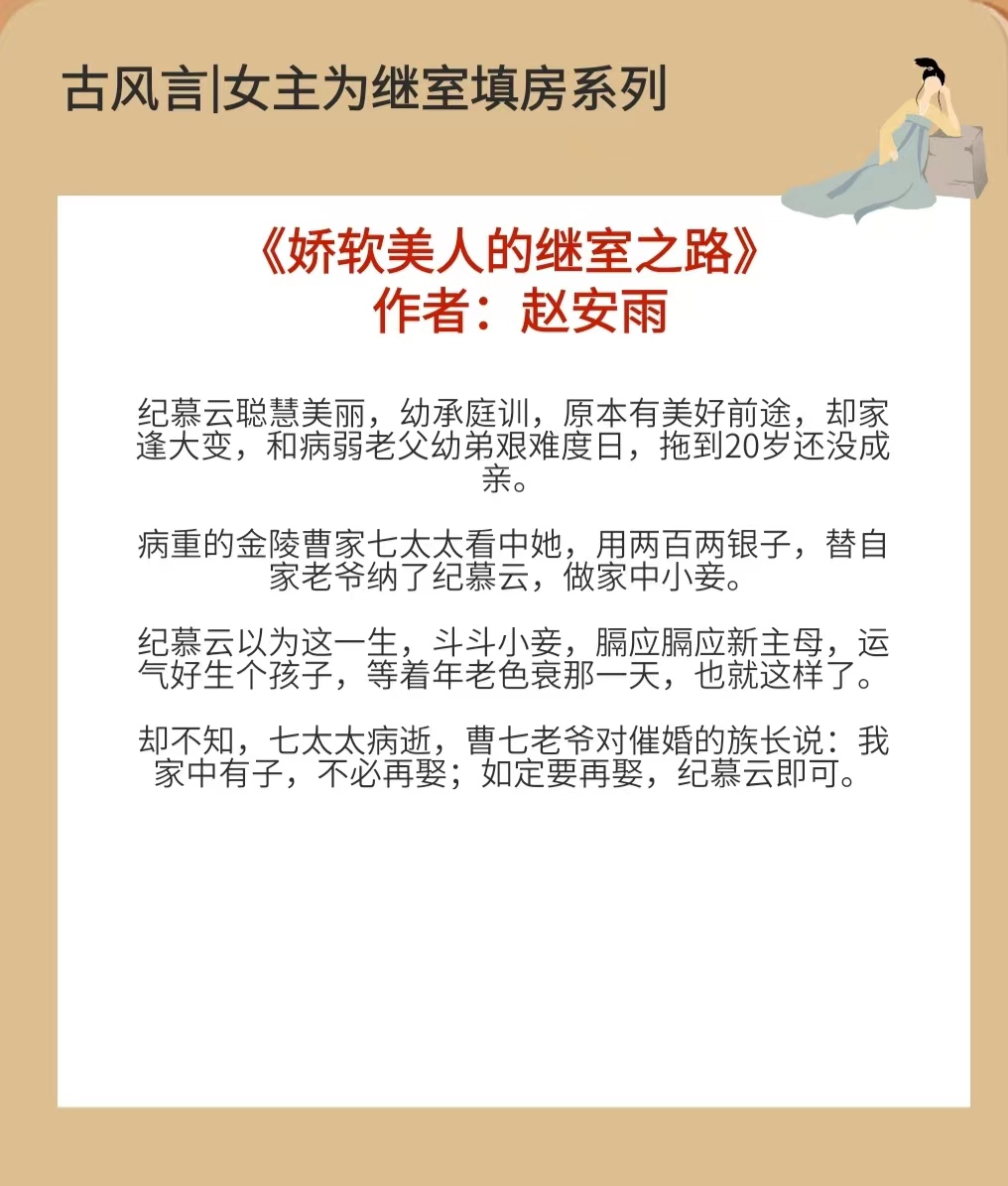 古风言|女主为继室填房系列

《娇软美人的继室之路》
作者：赵安雨

纪慕云聪慧美丽，幼承庭训，原本有美好前途，却家逢大变，和病弱老父幼弟艰难度日，拖到20岁还没成亲。

病重的金陵曹家七太太看中她，用两百两银子，替自家老爷纳了纪慕云，做家中小妾。

纪慕云以为这一生，斗斗小妾，膈应膈应新主母，运气好生个孩子，等着年老色衰那一天，也就这样了。

却不知，七太太病逝，曹七老爷对催婚的族长说：我家中有子，不必再娶；如定要再娶，纪慕云即可。